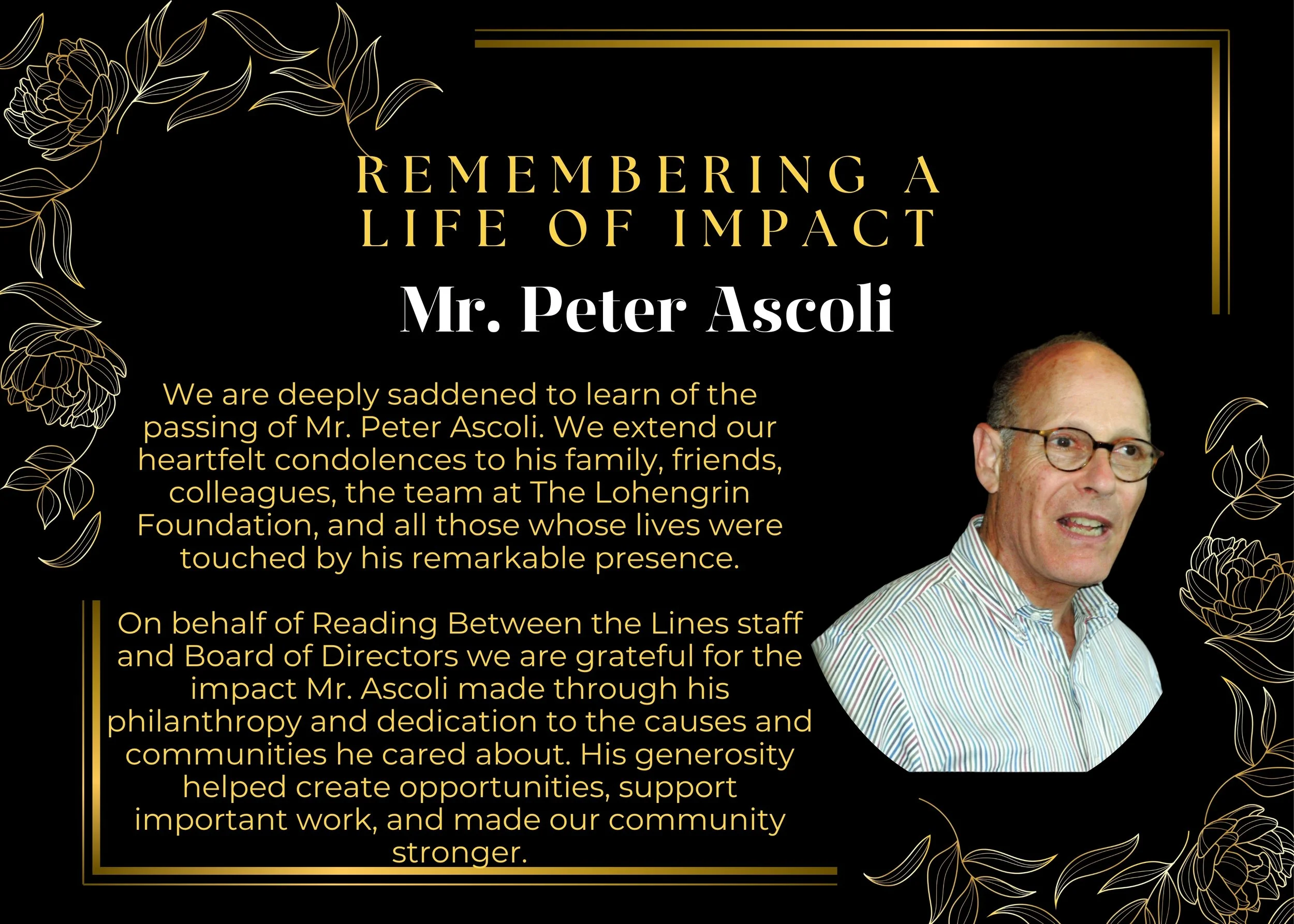 REMEMBERING A LIFE OF IMPACT

Mr. Peter Ascoli

We are deeply saddened to learn of the passing of Mr. Peter Ascoli. We extend our heartfelt condolences to his family, friends, colleagues, the team at The Lohengrin Foundation, and all those whose lives were touched by his remarkable presence.

On behalf of Reading Between the Lines staff and Board of Directors we are grateful for the impact Mr. Ascoli made through his philanthropy and dedication to the causes and communities he cared about. His generosity helped create opportunities, support important work, and made our community stronger.